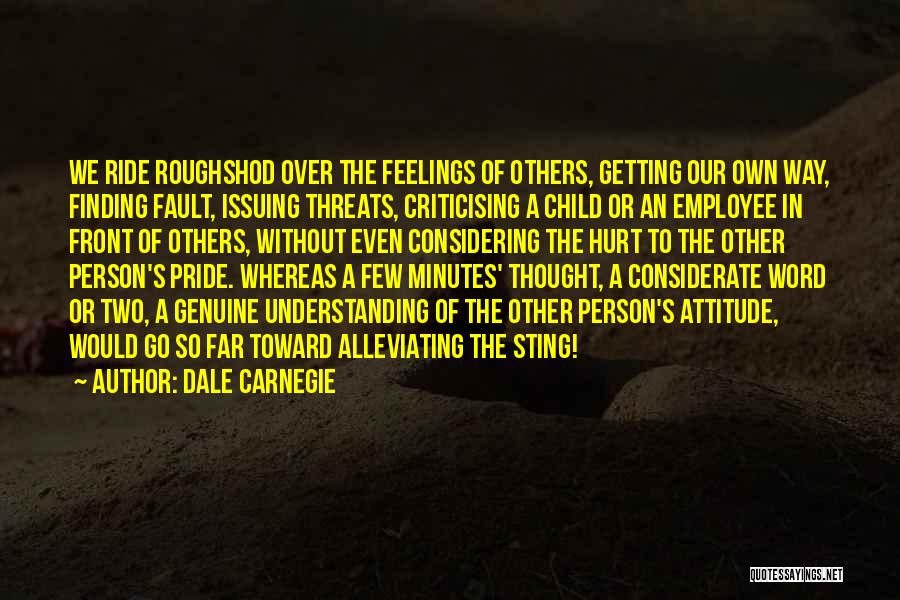 WE RIDE ROUGHSHOD OVER THE FEELINGS OF OTHERS, GETTING OUR OWN WAY, FINDING FAULT, ISSUING THREATS, CRITICISING A CHILD OR AN EMPLOYEE IN FRONT OF OTHERS, WITHOUT EVEN CONSIDERING THE HURT TO THE OTHER PERSON'S PRIDE. WHEREAS A FEW MINUTES' THOUGHT, A CONSIDERATE WORD OR TWO, A GENUINE UNDERSTANDING OF THE OTHER PERSON'S ATTITUDE, WOULD GO SO FAR TOWARD ALLEVIATING THE STING!

AUTHOR: DALE CARNEGIE

QUOTESSAYINGS.NET